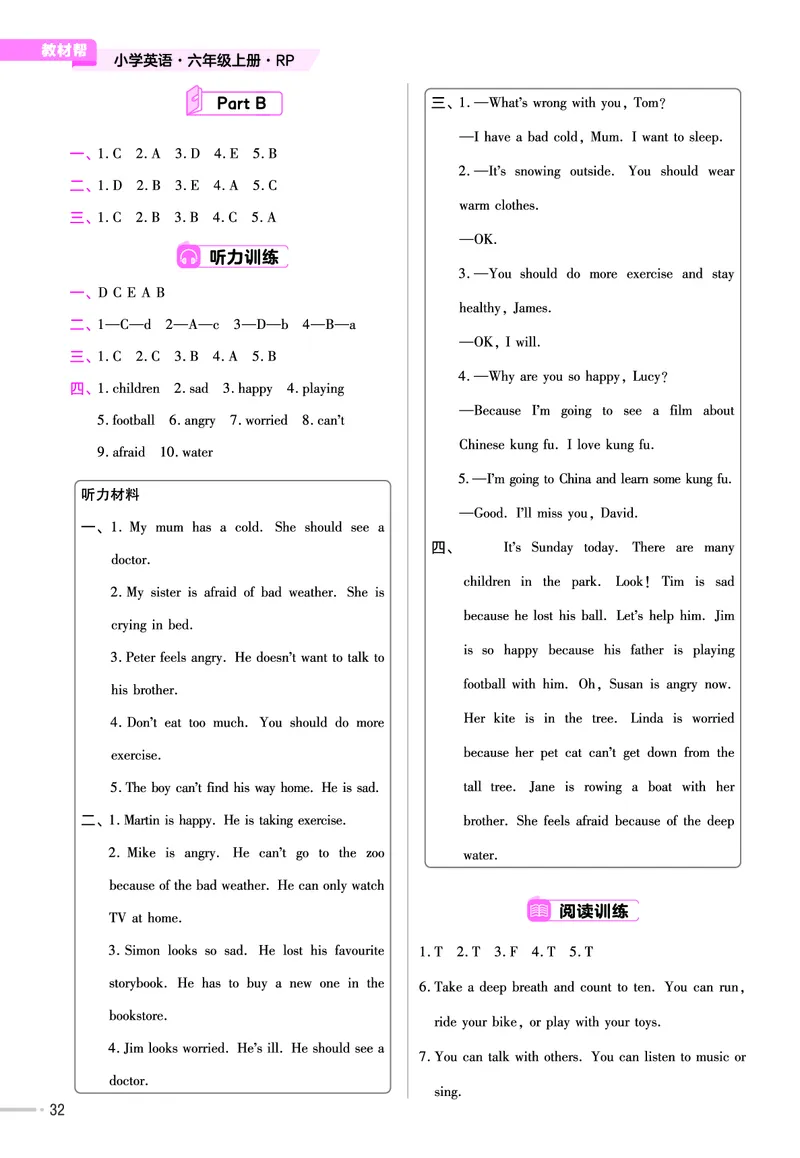 教材帮 小学英语·六年级上册·RP

Part B

一、1. C 2. A 3. D 4. E 5. B

二、1. D 2. B 3. E 4. A 5. C

三、1. C 2. B 3. B 4. C 5. A

听力训练

一、D C E A B

二、1—C—d 2—A—c 3—D—b 4—B—a

三、1. C 2. C 3. B 4. A 5. B

四、1. children 2. sad 3. happy 4. playing 5. football 6. angry 7. worried 8. can't 9. afraid 10. water

听力材料

一、1. My mum has a cold. She should see a doctor.

2. My sister is afraid of bad weather. She is crying in bed.

3. Peter feels angry. He doesn't want to talk to his brother.

4. Don't eat too much. You should do more exercise.

5. The boy can't find his way home. He is sad.

二、1. Martin is happy. He is taking exercise.

2. Mike is angry. He can't go to the zoo because of the bad weather. He can only watch TV at home.

3. Simon looks so sad. He lost his favourite storybook. He has to buy a new one in the bookstore.

4. Jim looks worried. He's ill. He should see a doctor.

三、1. —What's wrong with you, Tom?

—I have a bad cold, Mum. I want to sleep.

2. —It's snowing outside. You should wear warm clothes.

—OK.

3. —You should do more exercise and stay healthy, James.

—OK, I will.

4. —Why are you so happy, Lucy?

—Because I'm going to see a film about Chinese kung fu. I love kung fu.

5. —I'm going to China and learn some kung fu.

—Good. I'll miss you, David.

四、 It's Sunday today. There are many children in the park. Look! Tim is sad because he lost his ball. Let's help him. Jim is so happy because his father is playing football with him. Oh, Susan is angry now. Her kite is in the tree. Linda is worried because her pet cat can't get down from the tall tree. Jane is rowing a boat with her brother. She feels afraid because of the deep water.

阅读训练

1. T 2. T 3. F 4. T 5. T

6. Take a deep breath and count to ten. You can run, ride your bike, or play with your toys.

7. You can talk with others. You can listen to music or sing.

32